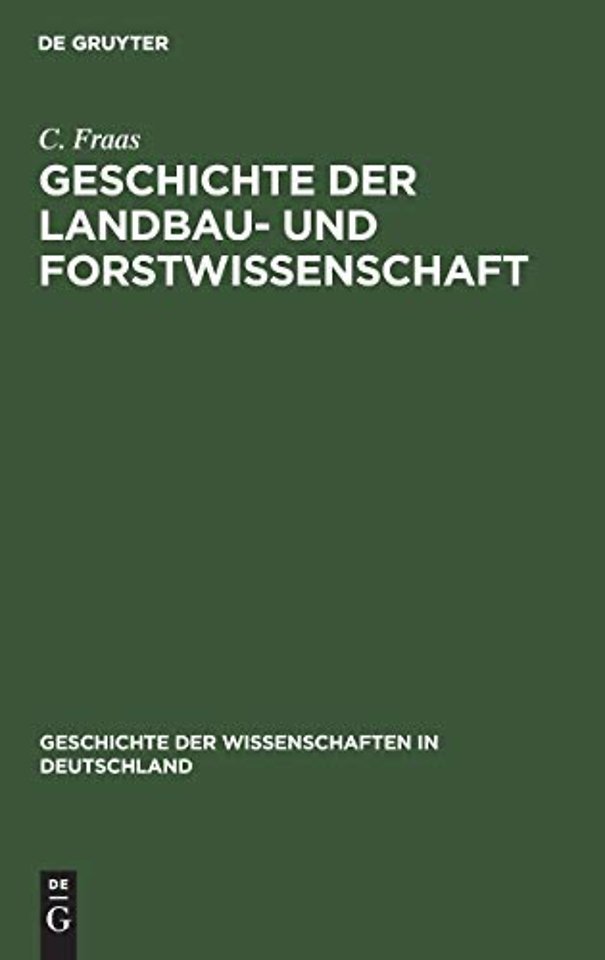 DE GRUYTER

C. Fraas

GESCHICHTE DER LANDBAU- UND FORSTWISSENSCHAFT

GESCHICHTE DER WISSENSCHAFTEN IN DEUTSCHLAND

DE
G